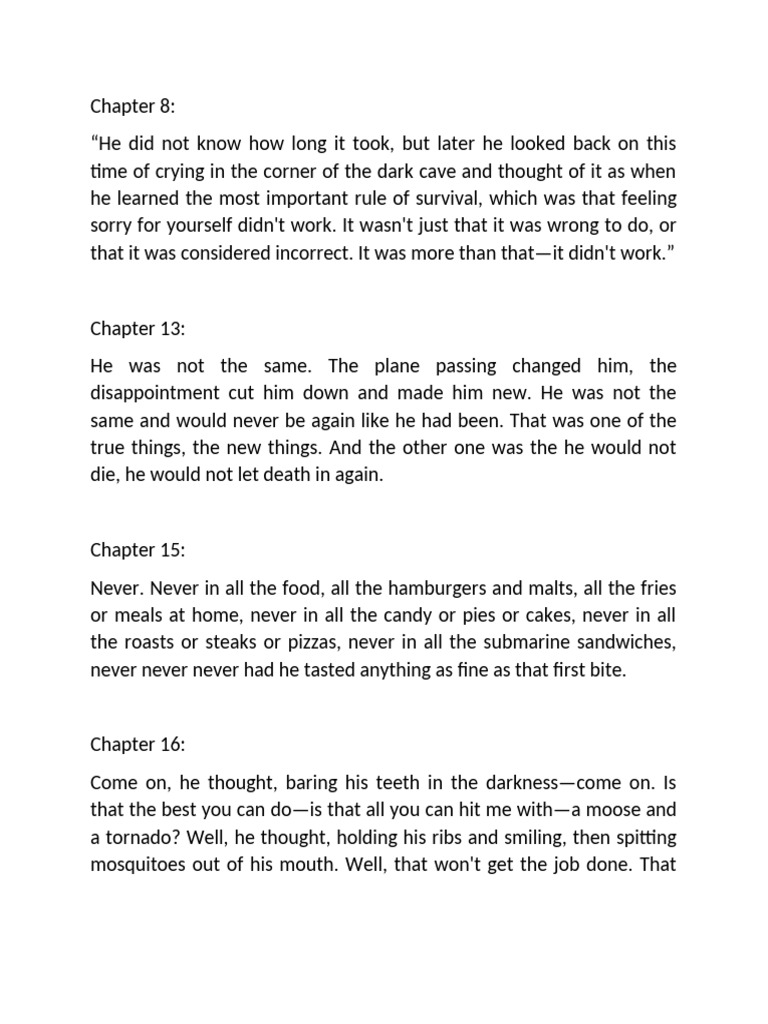 Chapter 8:

“He did not know how long it took, but later he looked back on this time of crying in the corner of the dark cave and thought of it as when he learned the most important rule of survival, which was that feeling sorry for yourself didn't work. It wasn't just that it was wrong to do, or that it was considered incorrect. It was more than that—it didn't work.”

Chapter 13:

He was not the same. The plane passing changed him, the disappointment cut him down and made him new. He was not the same and would never be again like he had been. That was one of the true things, the new things. And the other one was the he would not die, he would not let death in again.

Chapter 15:

Never. Never in all the food, all the hamburgers and malts, all the fries or meals at home, never in all the candy or pies or cakes, never in all the roasts or steaks or pizzas, never in all the submarine sandwiches, never never never had he tasted anything as fine as that first bite.

Chapter 16:

Come on, he thought, baring his teeth in the darkness—come on. Is that the best you can do—is that all you can hit me with—a moose and a tornado? Well, he thought, holding his ribs and smiling, then spitting mosquitoes out of his mouth. Well, that won't get the job done. That